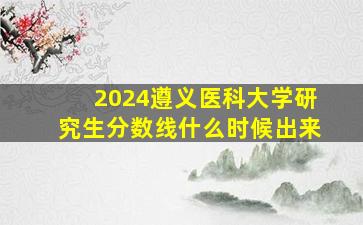 2024遵义医科大学研究生分数线什么时候出来